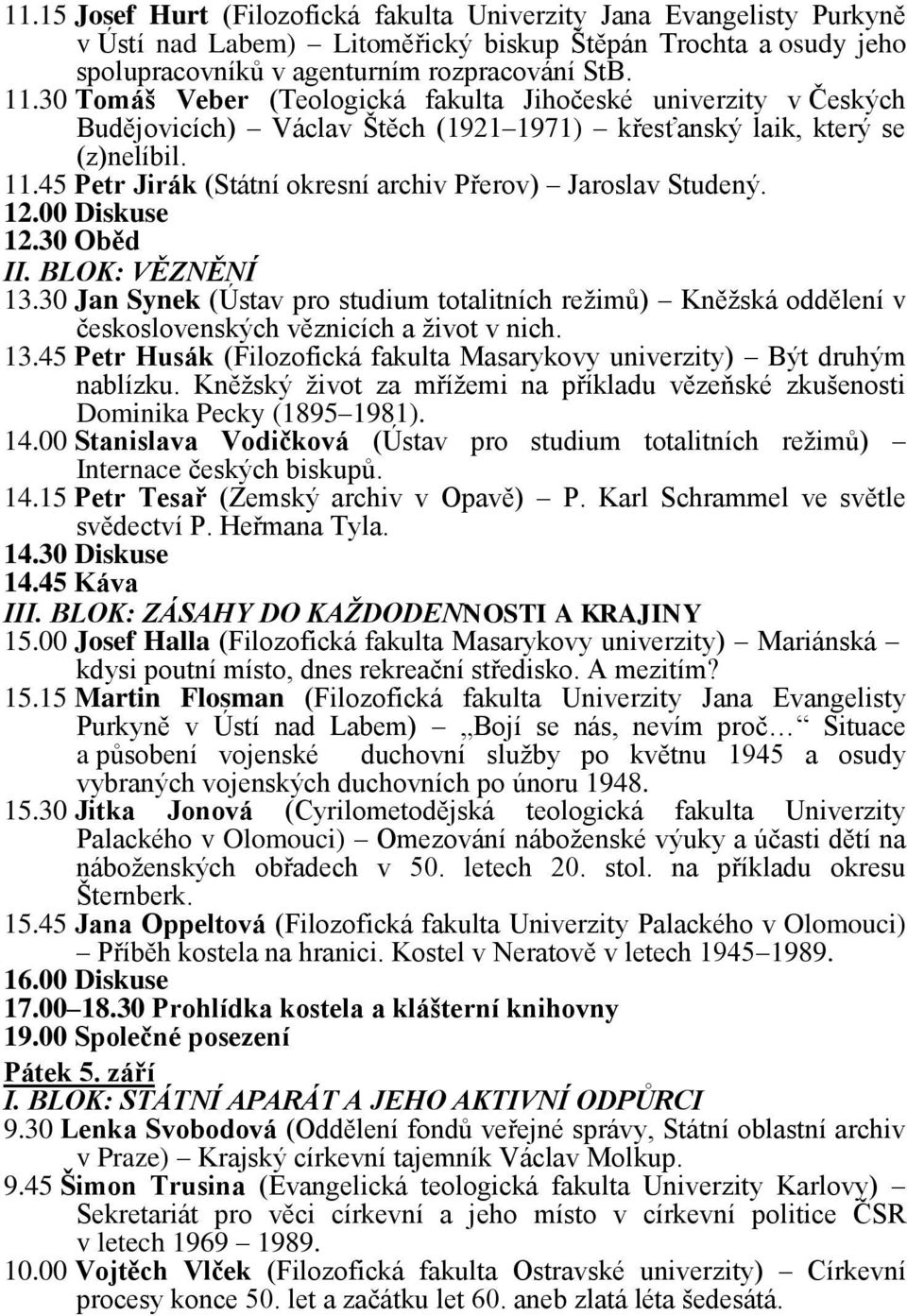 11.15 Josef Hurt (Filozofická fakulta Univerzity Jana Evangelisty Purkyně v Ústí nad Labem) – Litoměřický biskup Štěpán Trochta a osudy jeho spolupracovníků v agenturním rozpracování StB.
11.30 Tomáš Veber (Teologická fakulta Jihočeské univerzity v Českých Budějovicích) – Václav Štěch (1921–1971) – křesťanský laik, který se (z)nelíbil.
11.45 Petr Jirák (Státní okresní archiv Přerov) – Jaroslav Studený.
12.00 Diskuse
12.30 Oběd
II. BLOK: VĚZNĚNÍ
13.30 Jan Synek (Ústav pro studium totalitních režimů) – Kněžská oddělení v československých věznicích a život v nich.
13.45 Petr Husák (Filozofická fakulta Masarykovy univerzity) – Být druhým nablízku. Kněžský život za mřížemi na příkladu vězeňské zkušenosti Dominika Pecky (1895–1981).
14.00 Stanislava Vodičková (Ústav pro studium totalitních režimů) – Internace českých biskupů.
14.15 Petr Tesař (Zemský archiv v Opavě) – P. Karl Schrammel ve světle svědectví P. Heřmana Tyla.
14.30 Diskuse
14.45 Káva
III. BLOK: ZÁSAHY DO KAŽDODENNOSTI A KRAJINY
15.00 Josef Halla (Filozofická fakulta Masarykovy univerzity) – Mariánská – kdysi poutní místo, dnes rekreační středisko. A mezitím?
15.15 Martin Flosman (Filozofická fakulta Univerzity Jana Evangelisty Purkyně v Ústí nad Labem) – „Bojí se nás, nevím proč…“ Situace a působení vojenské duchovní služby po květnu 1945 a osudy vybraných vojenských duchovních po únoru 1948.
15.30 Jitka Jonová (Cyrilometodějská teologická fakulta Univerzity Palackého v Olomouci) – Omezování náboženské výuky a účasti dětí na náboženských obřadech v 50. letech 20. stol. na příkladu okresu Šternberk.
15.45 Jana Oppeltová (Filozofická fakulta Univerzity Palackého v Olomouci) – Příběh kostela na hranici. Kostel v Neratově v letech 1945–1989.
16.00 Diskuse
17.00–18.30 Prohlídka kostela a klášterní knihovny
19.00 Společné posezení
Pátek 5. září
I. BLOK: STÁTNÍ APARÁT A JEHO AKTIVNÍ ODPŮRCI
9.30 Lenka Svobodová (Oddělení fondů veřejné správy, Státní oblastní archiv v Praze) – Krajský církevní tajemník Václav Molkup.
9.45 Šimon Trusina (Evangelická teologická fakulta Univerzity Karlovy) – Sekretariát pro věci církevní a jeho místo v církevní politice ČSR v letech 1969 – 1989.
10.00 Vojtěch Vlček (Filozofická fakulta Ostravské univerzity) – Církevní procesy konce 50. let a začátku let 60. aneb zlatá léta šedesátá.